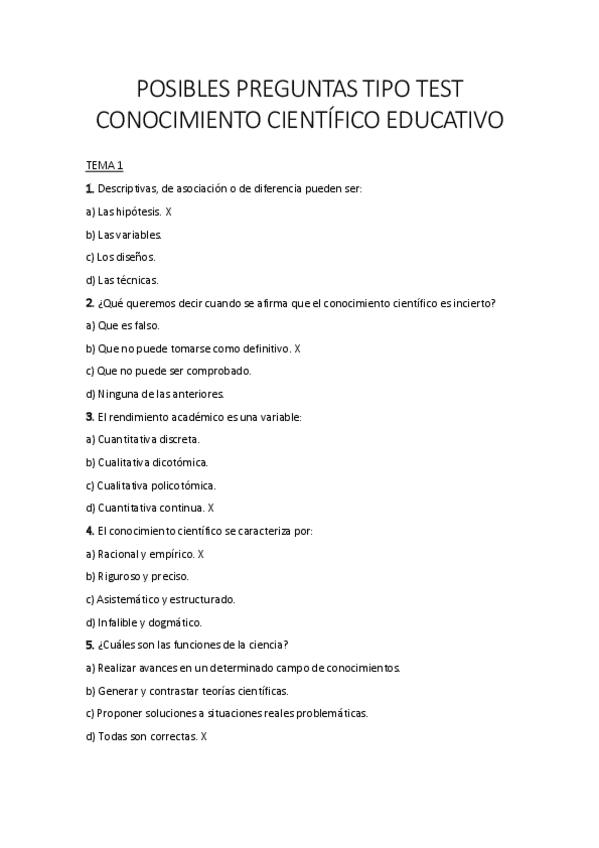 POSIBLES PREGUNTAS TIPO TEST
CONOCIMIENTO CIENTÍFICO EDUCATIVO

TEMA 1

1. Descriptivas, de asociación o de diferencia pueden ser:

a) Las hipótesis. X

b) Las variables.

c) Los diseños.

d) Las técnicas.

2. ¿Qué queremos decir cuando se afirma que el conocimiento científico es incierto?

a) Que es falso.

b) Que no puede tomarse como definitivo. X

c) Que no puede ser comprobado.

d) Ninguna de las anteriores.

3. El rendimiento académico es una variable:

a) Cuantitativa discreta.

b) Cualitativa dicotómica.

c) Cualitativa policotómica.

d) Cuantitativa continua. X

4. El conocimiento científico se caracteriza por:

a) Racional y empírico. X

b) Riguroso y preciso.

c) Asistemático y estructurado.

d) Infalible y dogmático.

5. ¿Cuáles son las funciones de la ciencia?

a) Realizar avances en un determinado campo de conocimientos.

b) Generar y contrastar teorías científicas.

c) Proponer soluciones a situaciones reales problemáticas.

d) Todas son correctas. X